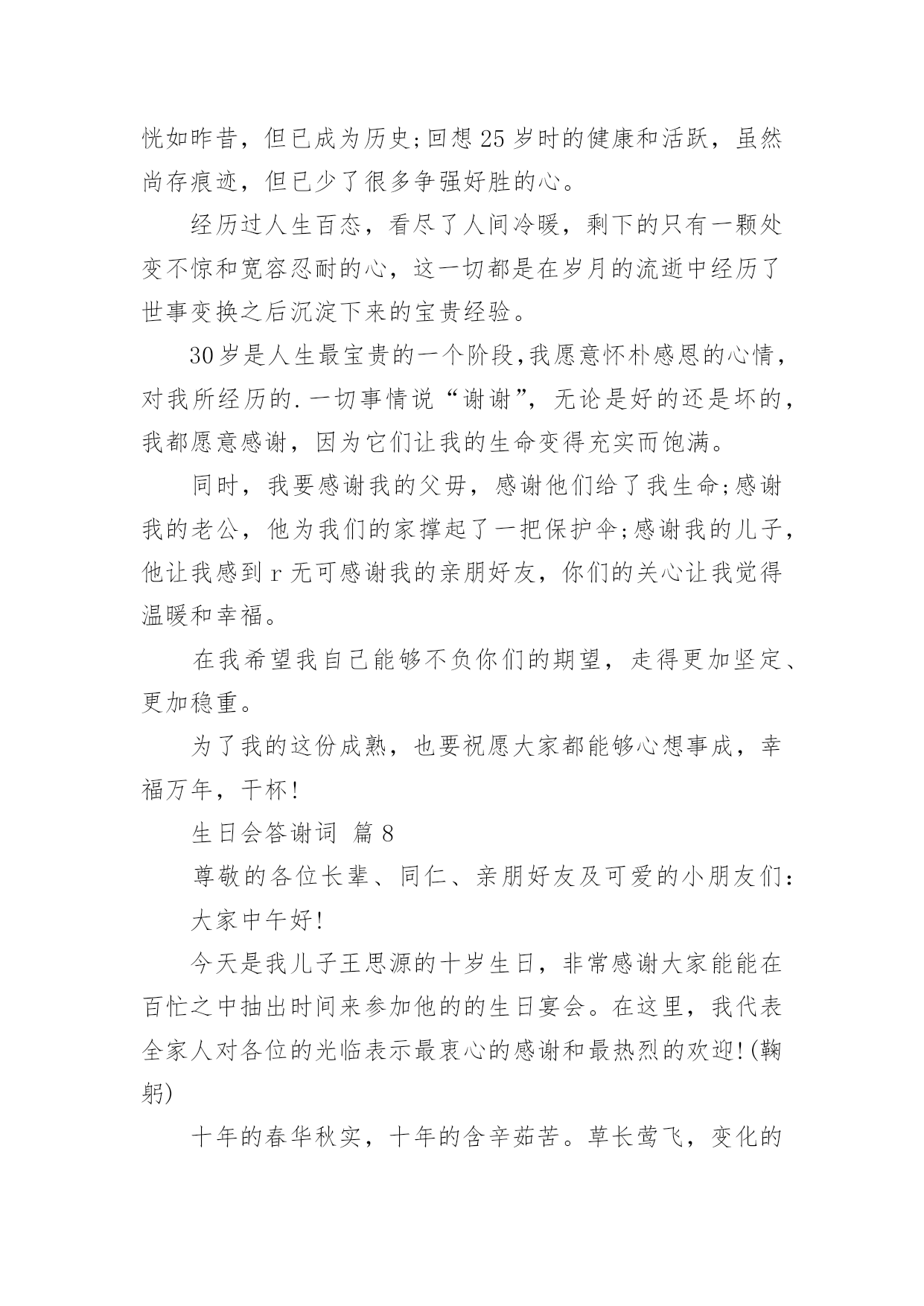 恍如昨昔，但已成为历史;回想25岁时的健康和活跃，虽然尚存痕迹，但已少了很多争强好胜的心。

经历过人生百态，看尽了人间冷暖，剩下的只有一颗处变不惊和宽容忍耐的心，这一切都是在岁月的流逝中经历了世事变换之后沉淀下来的宝贵经验。

30岁是人生最宝贵的一个阶段,我愿意怀朴感恩的心情，对我所经历的.一切事情说“谢谢”，无论是好的还是坏的，我都愿意感谢，因为它们让我的生命变得充实而饱满。

同时，我要感谢我的父毋，感谢他们给了我生命;感谢我的老公，他为我们的家撑起了一把保护伞;感谢我的儿子，他让我感到r无可感谢我的亲朋好友，你们的关心让我觉得温暖和幸福。

在我希望我自己能够不负你们的期望，走得更加坚定、更加稳重。

为了我的这份成熟，也要祝愿大家都能够心想事成，幸福万年，干杯!

生日会答谢词 篇8

尊敬的各位长辈、同仁、亲朋好友及可爱的小朋友们:

大家中午好!

今天是我儿子王思源的十岁生日，非常感谢大家能能在百忙之中抽出时间来参加他的的生日宴会。在这里，我代表全家人对各位的光临表示最衷心的感谢和最热烈的欢迎!(鞠躬)

十年的春华秋实，十年的含辛茹苦。草长莺飞，变化的